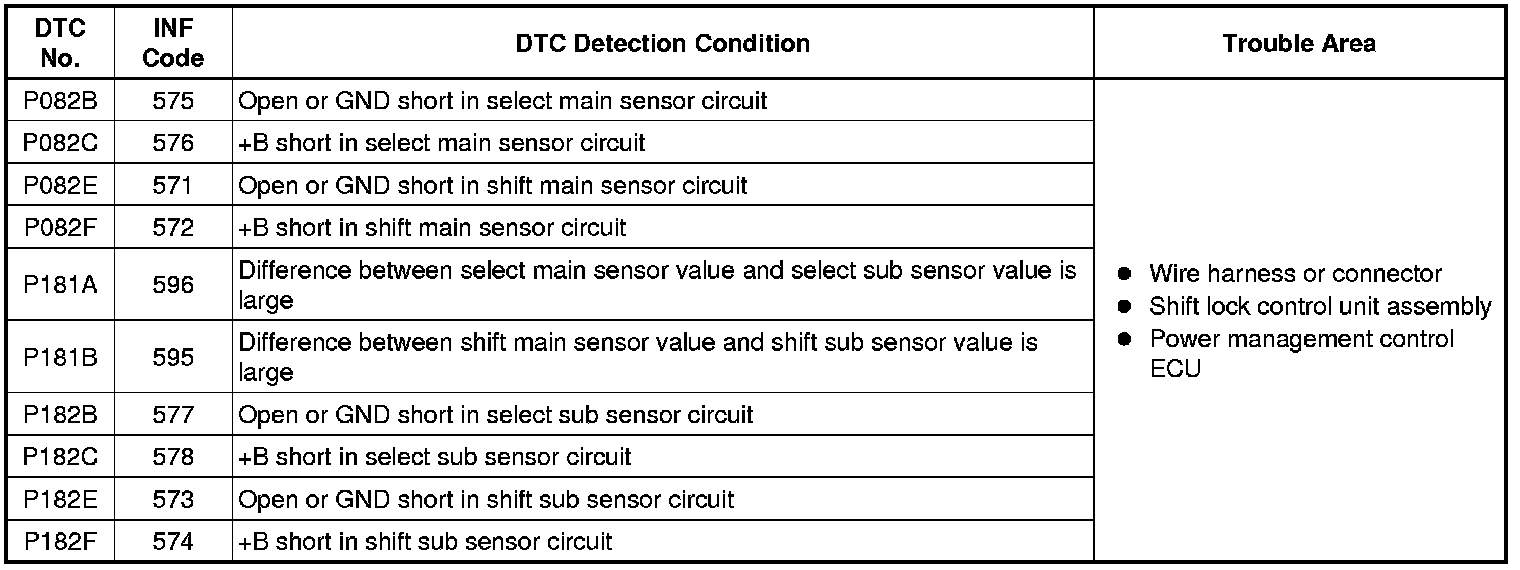 | DTC No. | INF Code | DTC Detection Condition | Trouble Area |
|---|---|---|---|
| P082B | 575 | Open or GND short in select main sensor circuit | • Wire harness or connector • Shift lock control unit assembly • Power management control ECU |
| P082C | 576 | +B short in select main sensor circuit | |
| P082E | 571 | Open or GND short in shift main sensor circuit | |
| P082F | 572 | +B short in shift main sensor circuit | |
| P181A | 596 | Difference between select main sensor value and select sub sensor value is large | |
| P181B | 595 | Difference between shift main sensor value and shift sub sensor value is large | |
| P182B | 577 | Open or GND short in select sub sensor circuit | |
| P182C | 578 | +B short in select sub sensor circuit | |
| P182E | 573 | Open or GND short in shift sub sensor circuit | |
| P182F | 574 | +B short in shift sub sensor circuit | |